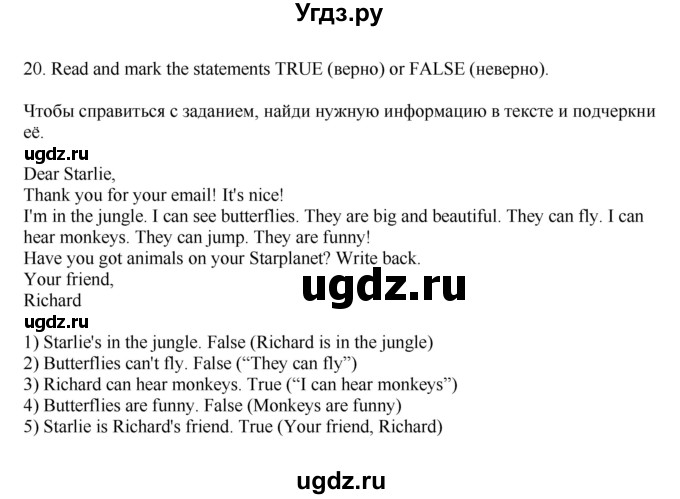 Угдз.ру

20. Read and mark the statements TRUE (верно) or FALSE (неверно).

Чтобы справиться с заданием, найди нужную информацию в тексте и подчеркни её.

ugdz.ru

Dear Starlie,
Thank you for your email! It's nice!
I'm in the jungle. I can see butterflies. They are big and beautiful. They can fly. I can hear monkeys. They can jump. They are funny!
Have you got animals on your Starplanet? Write back.
Your friend,
Richard

ugdz.ru

ugdz.ru

1) Starlie's in the jungle. False (Richard is in the jungle)
2) Butterflies can't fly. False (“They can fly”)
3) Richard can hear monkeys. True (“I can hear monkeys”)
4) Butterflies are funny. False (Monkeys are funny)
5) Starlie is Richard's friend. True (Your friend, Richard)

ugdz.ru